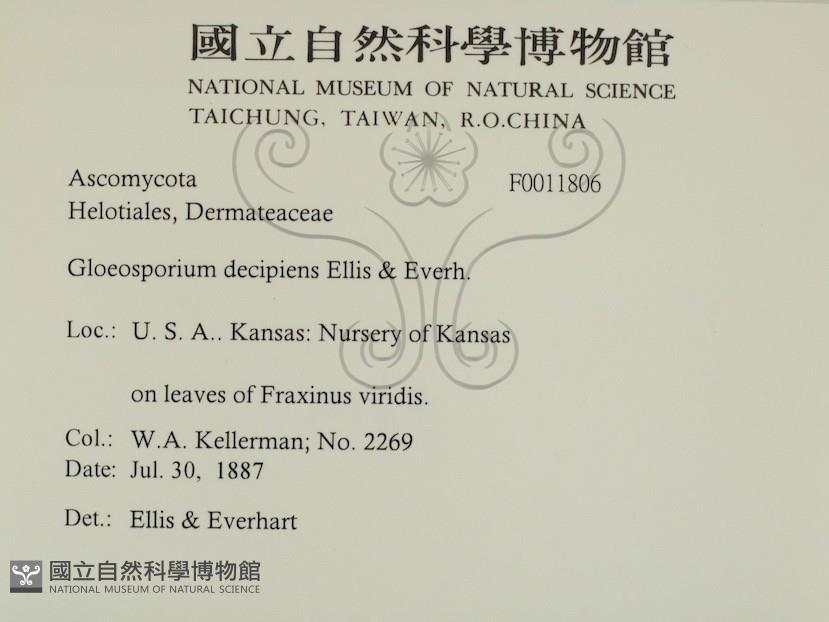 國立自然科學博物館
NATIONAL MUSEUM OF NATURAL SCIENCE
TAICHUNG, TAIWAN, R.O.CHINA

Ascomycota
Helotiales, Dermateaceae

F0011806

Gloeosporium decipiens Ellis & Everh.

Loc.: U. S. A.. Kansas: Nursery of Kansas

on leaves of Fraxinus viridis.

Col.: W.A. Kellerman; No. 2269
Date: Jul. 30, 1887

Det.: Ellis & Everhart

國立自然科學博物館
NATIONAL MUSEUM OF NATURAL SCIENCE